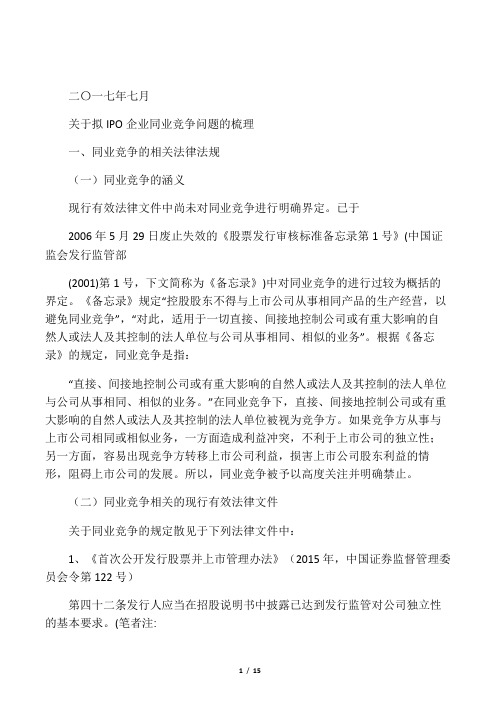 二〇一七年七月

关于拟 IPO 企业同业竞争问题的梳理

一、同业竞争的相关法律法规

（一）同业竞争的涵义

现行有效法律文件中尚未对同业竞争进行明确界定。已于

2006 年 5 月 29 日废止失效的《股票发行审核标准备忘录第 1 号》(中国证监会发行监管部

(2001)第 1 号，下文简称为《备忘录》)中对同业竞争的进行过较为概括的界定。《备忘录》规定“控股股东不得与上市公司从事相同产品的生产经营，以避免同业竞争”，“对此，适用于一切直接、间接地控制公司或有重大影响的自然人或法人及其控制的法人单位与公司从事相同、相似的业务”。根据《备忘录》的规定，同业竞争是指：

“直接、间接地控制公司或有重大影响的自然人或法人及其控制的法人单位与公司从事相同、相似的业务。”在同业竞争下，直接、间接地控制公司或有重大影响的自然人或法人及其控制的法人单位被视为竞争方。如果竞争方从事与上市公司相同或相似业务，一方面造成利益冲突，不利于上市公司的独立性；另一方面，容易出现竞争方转移上市公司利益，损害上市公司股东利益的情形，阻碍上市公司的发展。所以，同业竞争被予以高度关注并明确禁止。

（二）同业竞争相关的现行有效法律文件

关于同业竞争的规定散见于下列法律文件中：

1、《首次公开发行股票并上市管理办法》（2015 年，中国证券监督管理委员会令第 122 号）

第四十二条发行人应当在招股说明书中披露已达到发行监管对公司独立性的基本要求。(笔者注:

1 / 15